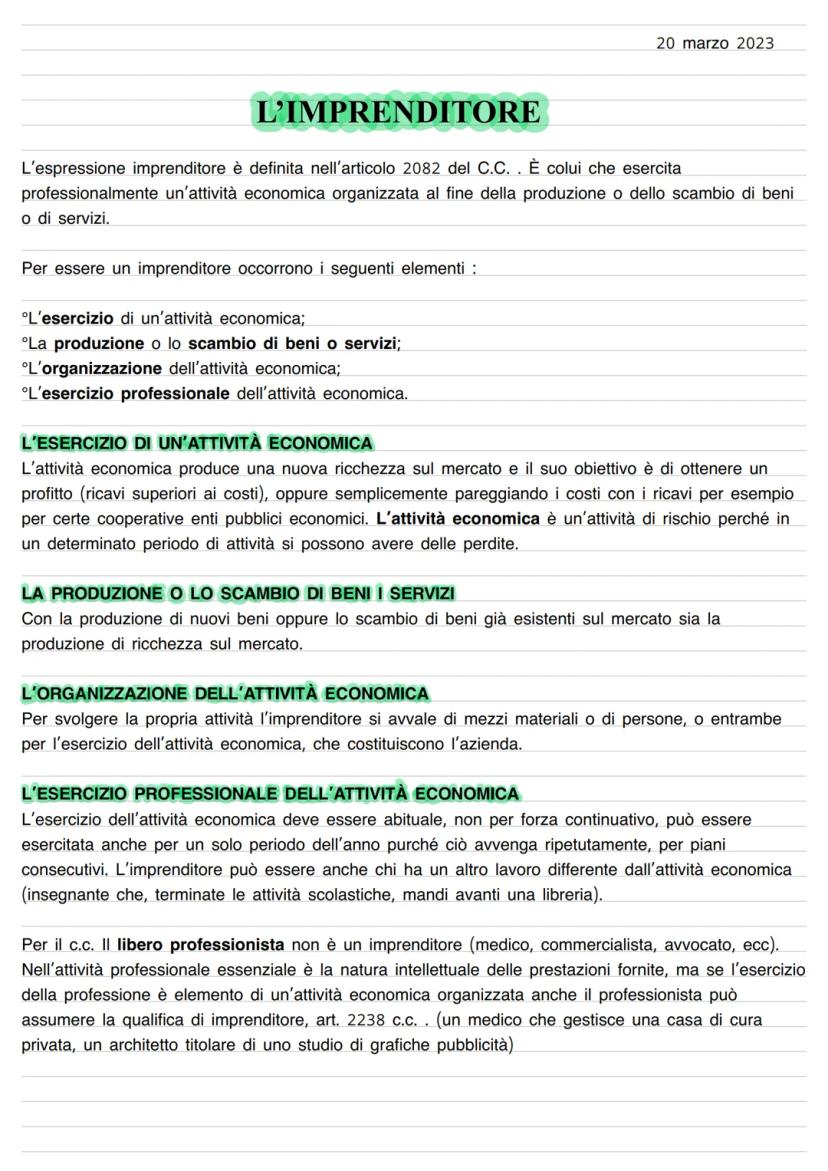 20 marzo 2023

L'IMPRENDITORE

L'espressione imprenditore è definita nell'articolo 2082 del C.C. . È colui che esercita professionalmente un'attività economica organizzata al fine della produzione o dello scambio di beni o di servizi.

Per essere un imprenditore occorrono i seguenti elementi :

°L'esercizio di un'attività economica;
°La produzione o lo scambio di beni o servizi;
°L'organizzazione dell'attività economica;
°L'esercizio professionale dell'attività economica.

L'ESERCIZIO DI UN'ATTIVITÀ ECONOMICA
L'attività economica produce una nuova ricchezza sul mercato e il suo obiettivo è di ottenere un profitto (ricavi superiori ai costi), oppure semplicemente pareggiando i costi con i ricavi per esempio per certe cooperative enti pubblici economici. L'attività economica è un'attività di rischio perché in un determinato periodo di attività si possono avere delle perdite.

LA PRODUZIONE O LO SCAMBIO DI BENI I SERVIZI
Con la produzione di nuovi beni oppure lo scambio di beni già esistenti sul mercato sia la produzione di ricchezza sul mercato.

L'ORGANIZZAZIONE DELL'ATTIVITÀ ECONOMICA
Per svolgere la propria attività l'imprenditore si avvale di mezzi materiali o di persone, o entrambe per l'esercizio dell'attività economica, che costituiscono l'azienda.

L'ESERCIZIO PROFESSIONALE DELL'ATTIVITÀ ECONOMICA
L'esercizio dell'attività economica deve essere abituale, non per forza continuativo, può essere esercitata anche per un solo periodo dell'anno purché ciò avvenga ripetutamente, per piani consecutivi. L'imprenditore può essere anche chi ha un altro lavoro differente dall'attività economica (insegnante che, terminate le attività scolastiche, mandi avanti una libreria).

Per il c.c. Il libero professionista non è un imprenditore (medico, commercialista, avvocato, ecc). Nell'attività professionale essenziale è la natura intellettuale delle prestazioni fornite, ma se l'esercizio della professione è elemento di un'attività economica organizzata anche il professionista può assumere la qualifica di imprenditore, art. 2238 c.c. . (un medico che gestisce una casa di cura privata, un architetto titolare di uno studio di grafiche pubblicità)